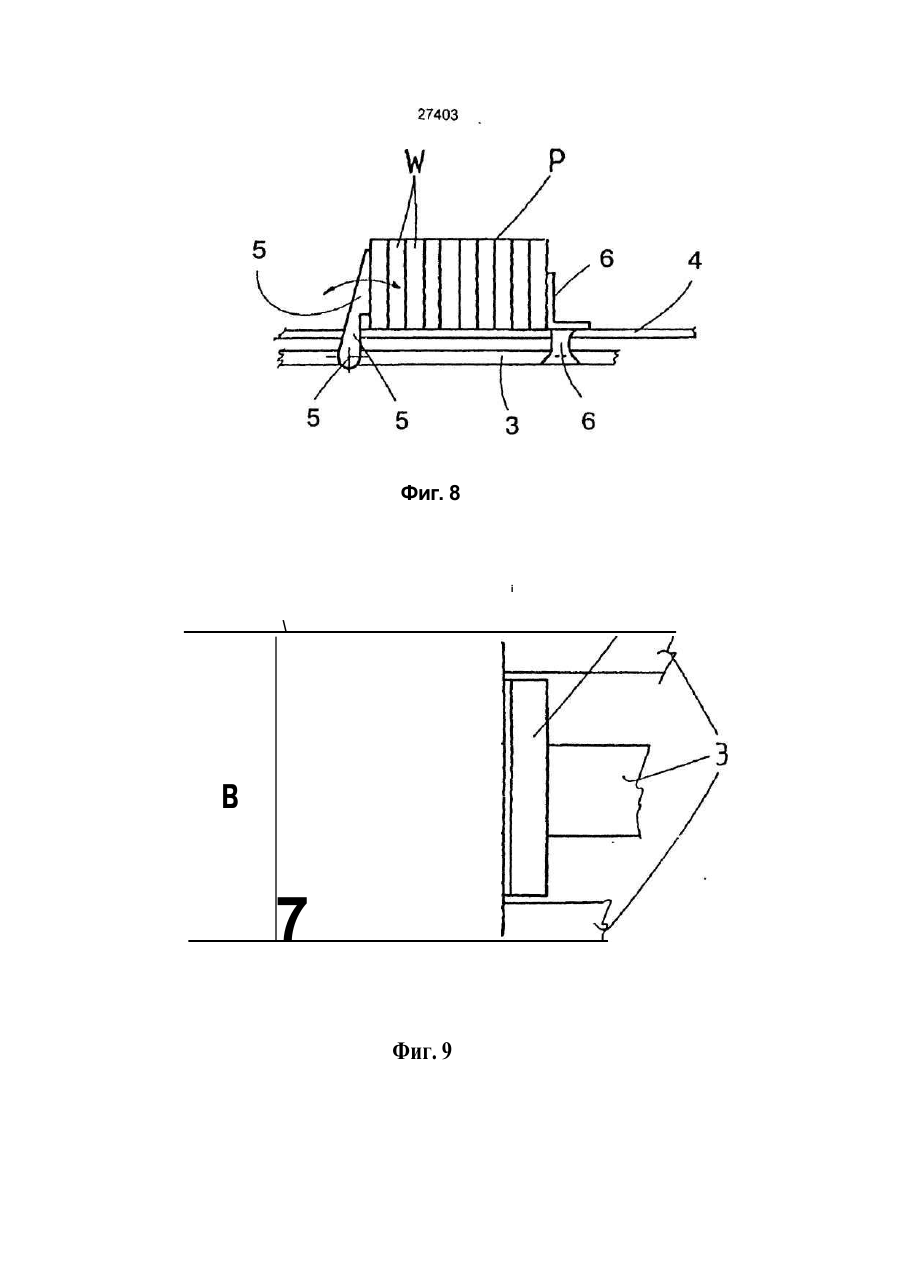 27403

W
P
5
6
4
5
5
3
6

Фиг. 8

B
7
3

Фиг. 9